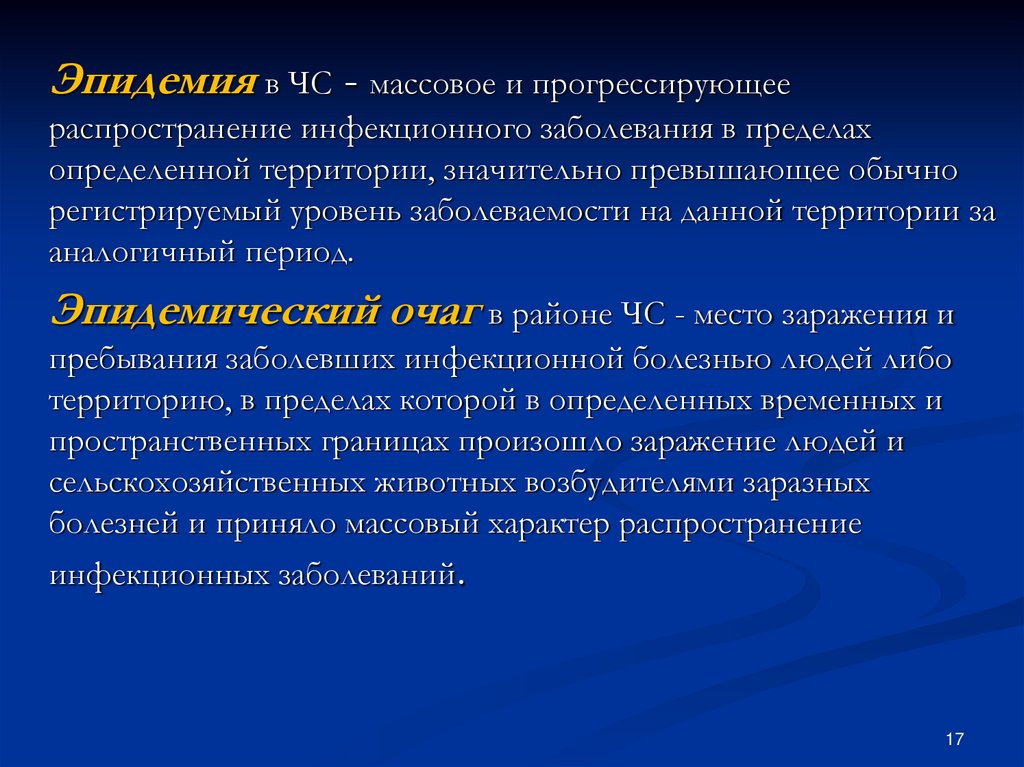 Эпидемия в ЧС - массовое и прогрессирующее распространение инфекционного заболевания в пределах определенной территории, значительно превышающее обычно регистрируемый уровень заболеваемости на данной территории за аналогичный период.

Эпидемический очаг в районе ЧС - место заражения и пребывания заболевших инфекционной болезнью людей либо территорию, в пределах которой в определенных временных и пространственных границах произошло заражение людей и сельскохозяйственных животных возбудителями заразных болезней и приняло массовый характер распространение инфекционных заболеваний.

17